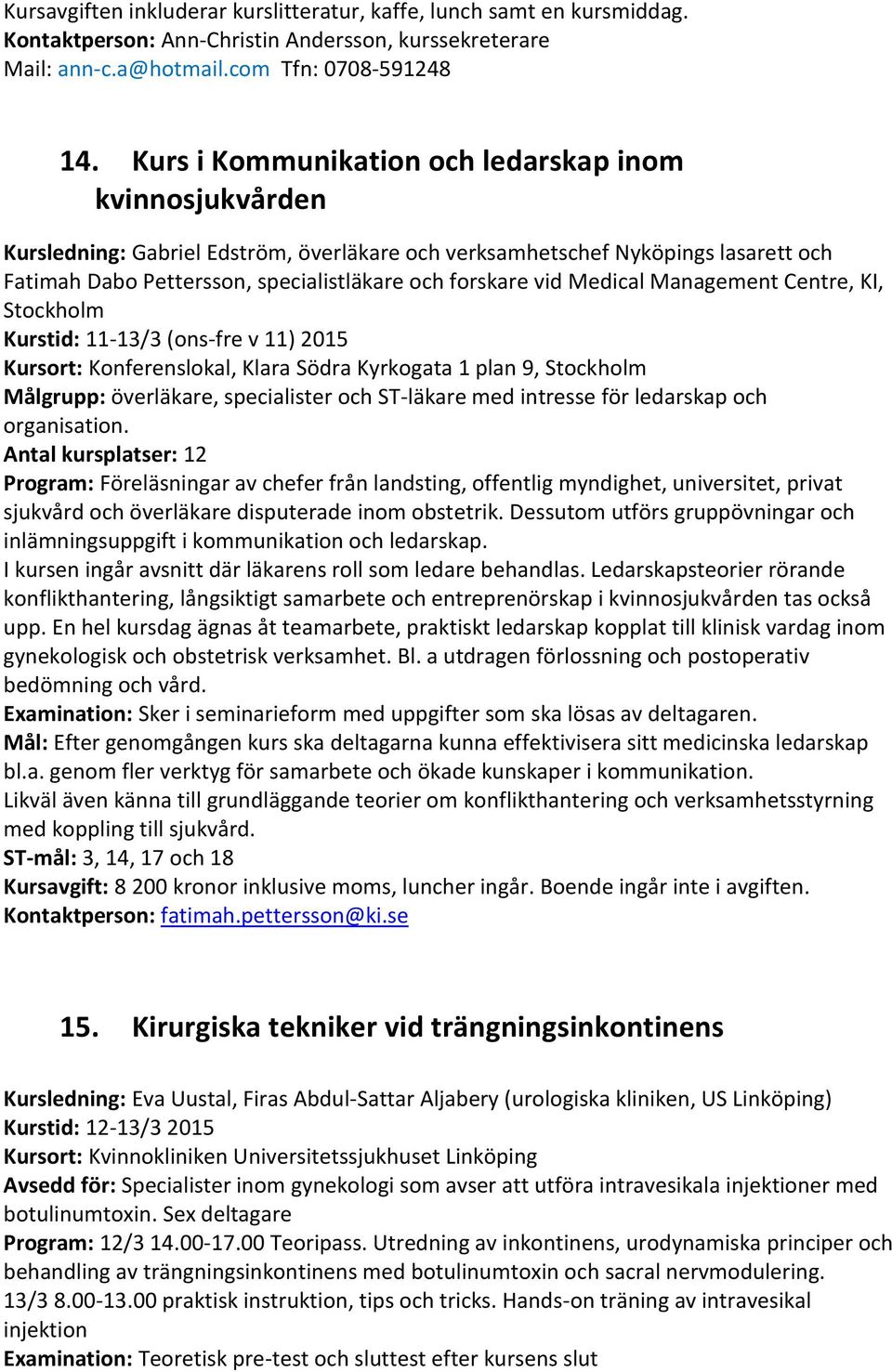 Kursavgiften inkluderar kurslitteratur, kaffe, lunch samt en kursmiddag.
Kontaktperson: Ann-Christin Andersson, kurssekreterare
Mail: ann-c.a@hotmail.com Tfn: 0708-591248

14. Kurs i Kommunikation och ledarskap inom kvinnosjukvården

Kursledning: Gabriel Edström, överläkare och verksamhetschef Nyköpings lasarett och Fatimah Dabo Pettersson, specialistläkare och forskare vid Medical Management Centre, KI, Stockholm
Kurstid: 11-13/3 (ons-fre v 11) 2015
Kursort: Konferenslokal, Klara Södra Kyrkogata 1 plan 9, Stockholm
Målgrupp: överläkare, specialister och ST-läkare med intresse för ledarskap och organisation.
Antal kursplatser: 12
Program: Föreläsningar av chefer från landsting, offentlig myndighet, universitet, privat sjukvård och överläkare disputerade inom obstetrik. Dessutom utförs gruppövningar och inlämningsuppgift i kommunikation och ledarskap.
I kursen ingår avsnitt där läkarens roll som ledare behandlas. Ledarskapsteorier rörande konflikthantering, långsiktigt samarbete och entreprenörskap i kvinnosjukvården tas också upp. En hel kursdag ägnas åt teamarbete, praktiskt ledarskap kopplat till klinisk vardag inom gynekologisk och obstetrisk verksamhet. Bl. a utdragen förlossning och postoperativ bedömning och vård.
Examination: Sker i seminarieform med uppgifter som ska lösas av deltagaren.
Mål: Efter genomgången kurs ska deltagarna kunna effektivisera sitt medicinska ledarskap bl.a. genom fler verktyg för samarbete och ökade kunskaper i kommunikation.
Likväl även känna till grundläggande teorier om konflikthantering och verksamhetsstyrning med koppling till sjukvård.
ST-mål: 3, 14, 17 och 18
Kursavgift: 8 200 kronor inklusive moms, luncher ingår. Boende ingår inte i avgiften.
Kontaktperson: fatimah.pettersson@ki.se

15. Kirurgiska tekniker vid trängningsinkontinens

Kursledning: Eva Uustal, Firas Abdul-Sattar Aljabery (urologiska kliniken, US Linköping)
Kurstid: 12-13/3 2015
Kursort: Kvinnokliniken Universitetssjukhuset Linköping
Avsedd för: Specialister inom gynekologi som avser att utföra intravesikala injektioner med botulinumtoxin. Sex deltagare
Program: 12/3 14.00-17.00 Teoripass. Utredning av inkontinens, urodynamiska principer och behandling av trängningsinkontinens med botulinumtoxin och sacral nervmodulering.
13/3 8.00-13.00 praktisk instruktion, tips och tricks. Hands-on träning av intravesikal injektion
Examination: Teoretisk pre-test och sluttest efter kursens slut